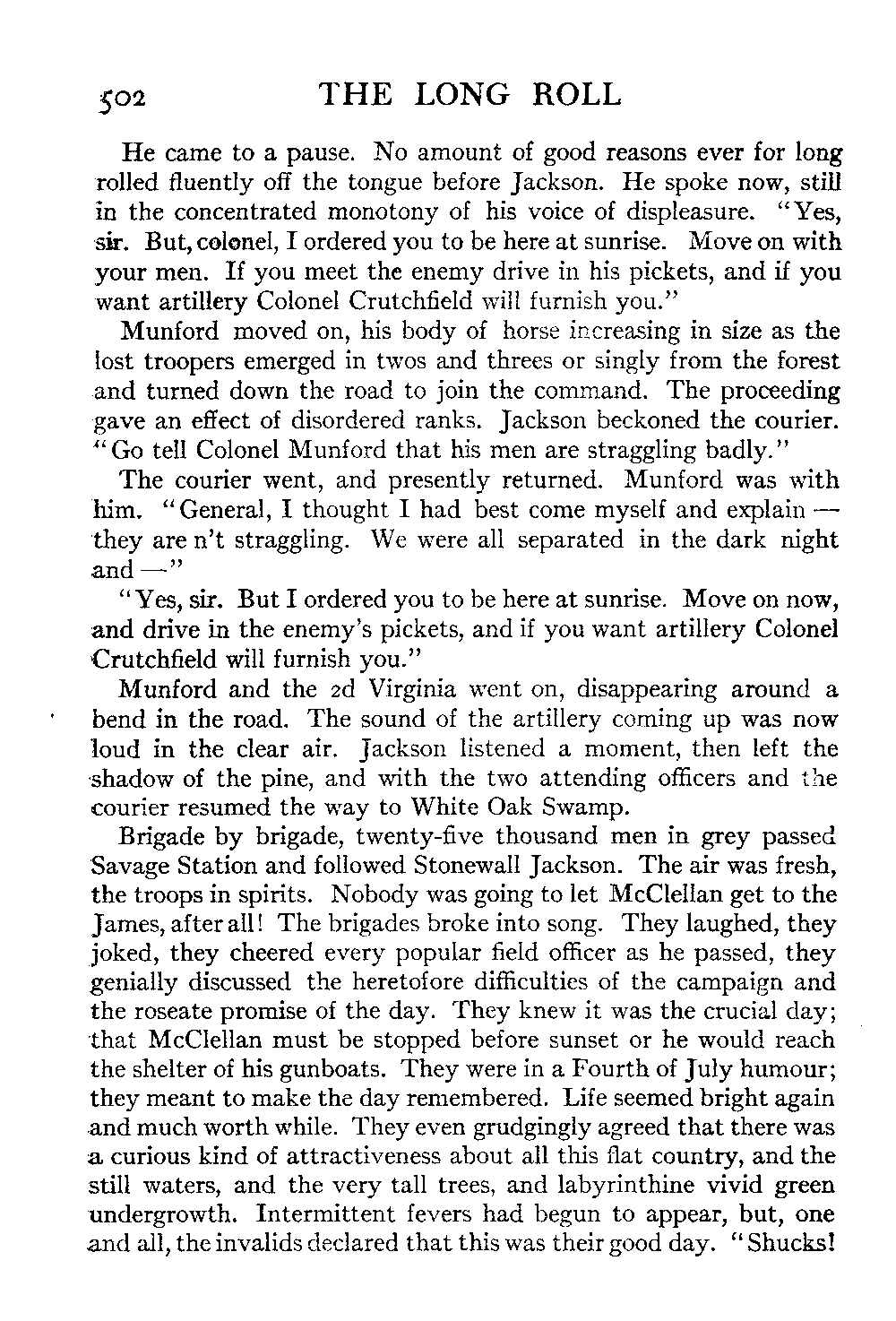 502 THE LONG ROLL

He came to a pause. No amount of good reasons ever for long rolled fluently off the tongue before Jackson. He spoke now, still in the concentrated monotony of his voice of displeasure. "Yes, sir. But, colonel, I ordered you to be here at sunrise. Move on with your men. If you meet the enemy drive in his pickets, and if you want artillery Colonel Crutchfield will furnish you."

Munford moved on, his body of horse increasing in size as the lost troopers emerged in twos and threes or singly from the forest and turned down the road to join the command. The proceeding gave an effect of disordered ranks. Jackson beckoned the courier. "Go tell Colonel Munford that his men are straggling badly."

The courier went, and presently returned. Munford was with him. "General, I thought I had best come myself and explain — they are n't straggling. We were all separated in the dark night and —"

"Yes, sir. But I ordered you to be here at sunrise. Move on now, and drive in the enemy's pickets, and if you want artillery Colonel Crutchfield will furnish you."

Munford and the 2d Virginia went on, disappearing around a bend in the road. The sound of the artillery coming up was now loud in the clear air. Jackson listened a moment, then left the shadow of the pine, and with the two attending officers and the courier resumed the way to White Oak Swamp.

Brigade by brigade, twenty-five thousand men in grey passed Savage Station and followed Stonewall Jackson. The air was fresh, the troops in spirits. Nobody was going to let McClellan get to the James, after all! The brigades broke into song. They laughed, they joked, they cheered every popular field officer as he passed, they genially discussed the heretofore difficulties of the campaign and the roseate promise of the day. They knew it was the crucial day; that McClellan must be stopped before sunset or he would reach the shelter of his gunboats. They were in a Fourth of July humour; they meant to make the day remembered. Life seemed bright again and much worth while. They even grudgingly agreed that there was a curious kind of attractiveness about all this flat country, and the still waters, and the very tall trees, and labyrinthine vivid green undergrowth. Intermittent fevers had begun to appear, but, one and all, the invalids declared that this was their good day. "Shucks!